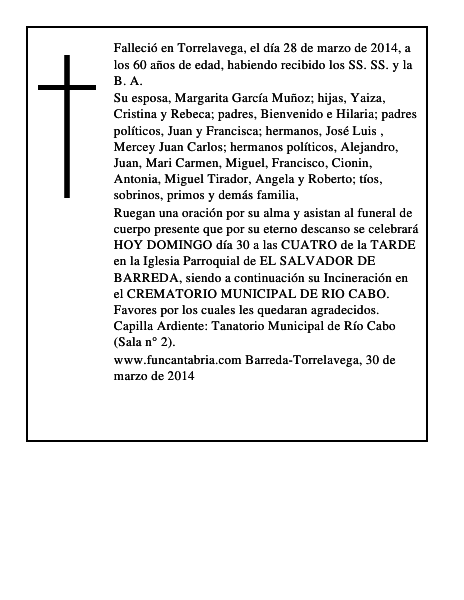 Falleció en Torrelavega, el día 28 de marzo de 2014, a los 60 años de edad, habiendo recibido los SS. SS. y la B. A.

Su esposa, Margarita García Muñoz; hijas, Yaiza, Cristina y Rebeca; padres, Bienvenido e Hilaria; padres políticos, Juan y Francisca; hermanos, José Luis , Mercey Juan Carlos; hermanos políticos, Alejandro, Juan, Mari Carmen, Miguel, Francisco, Cionin, Antonia, Miguel Tirador, Angela y Roberto; tíos, sobrinos, primos y demás familia,

Ruegan una oración por su alma y asistan al funeral de cuerpo presente que por su eterno descanso se celebrará HOY DOMINGO día 30 a las CUATRO de la TARDE en la Iglesia Parroquial de EL SALVADOR DE BARREDA, siendo a continuación su Incineración en el CREMATORIO MUNICIPAL DE RIO CABO. Favores por los cuales les quedaran agradecidos. Capilla Ardiente: Tanatorio Municipal de Río Cabo (Sala n° 2).

www.funcantabria.com Barreda-Torrelavega, 30 de marzo de 2014